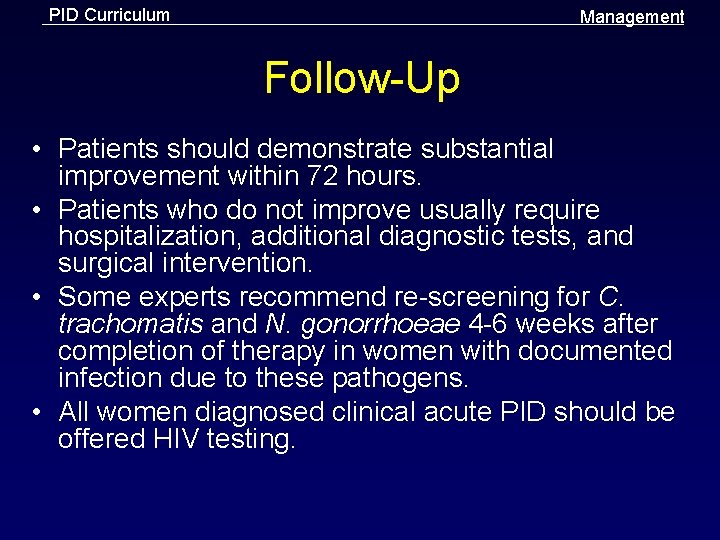 PID Curriculum

Management

Follow-Up

• Patients should demonstrate substantial improvement within 72 hours.
• Patients who do not improve usually require hospitalization, additional diagnostic tests, and surgical intervention.
• Some experts recommend re-screening for C. trachomatis and N. gonorrhoeae 4-6 weeks after completion of therapy in women with documented infection due to these pathogens.
• All women diagnosed clinical acute PID should be offered HIV testing.